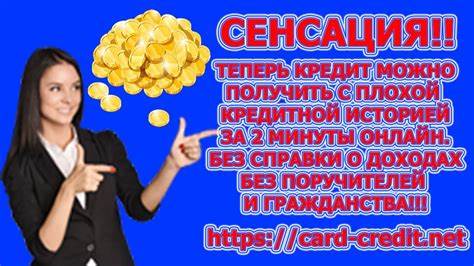 СЕНСАЦИЯ!!

ТЕПЕРЬ КРЕДИТ МОЖНО ПОЛУЧИТЬ С ПЛОХОЙ КРЕДИТНОЙ ИСТОРИЕЙ ЗА 2 МИНУТЫ ОНЛАЙН. БЕЗ СПРАВКИ О ДОХОДАХ БЕЗ ПОРУЧИТЕЛЕЙ И ГРАЖДАНСТВА!!!

https://card-credit.net